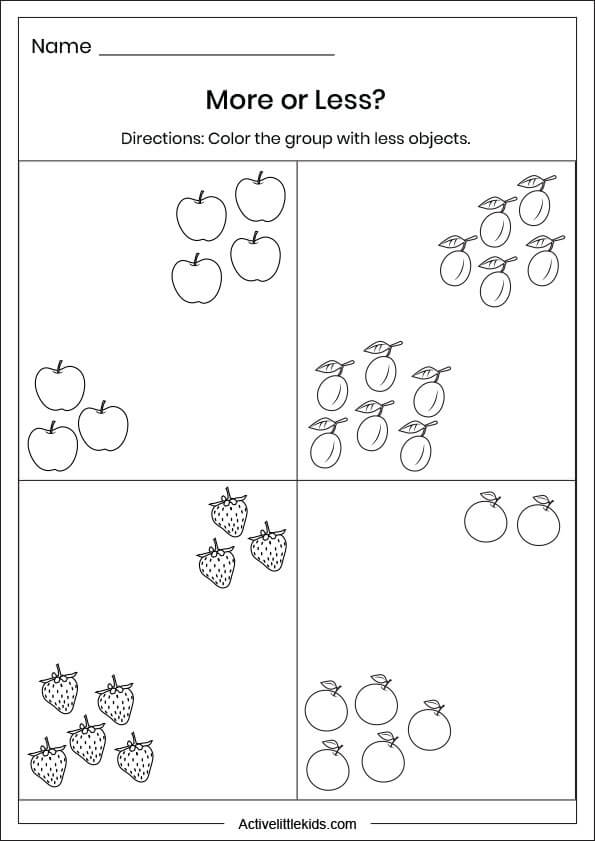 Name ____________________

More or Less?

Directions: Color the group with less objects.

Activelittlekids.com